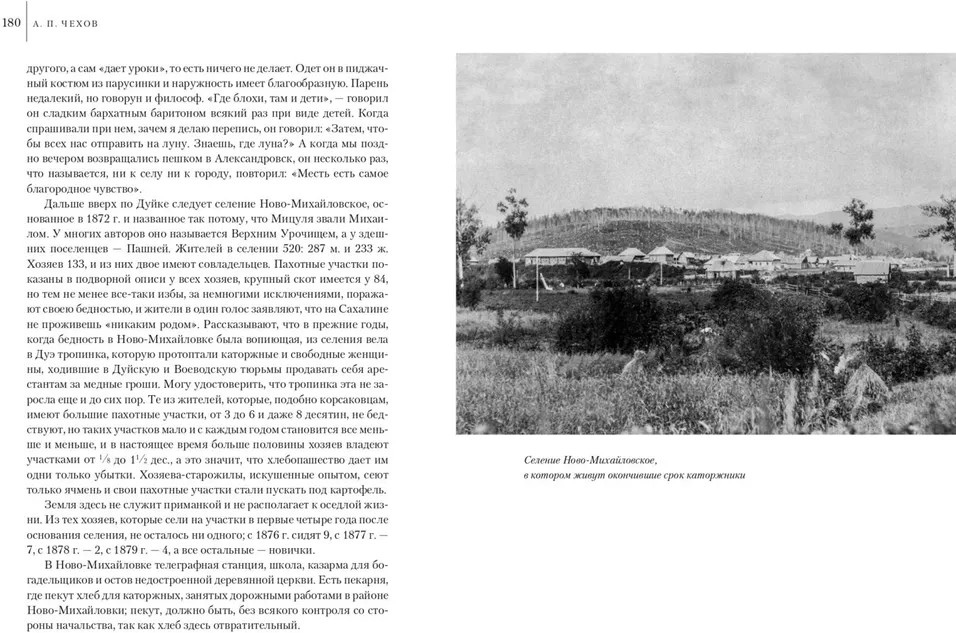 180 А. П. ЧЕХОВ

другого, а сам «дает уроки», то есть ничего не делает. Одет он в пиджачный костюм из парусинки и наружность имеет благообразную. Парень недалекий, но говорун и философ. «Где блохи, там и дети», — говорил он сладким бархатным баритоном всякий раз при виде детей. Когда спрашивали при нем, зачем я делаю перепись, он говорил: «Затем, чтобы всех нас отправить на луну. Знаешь, где луна?» А когда мы поздно вечером возвращались пешком в Александровск, он несколько раз, что называется, ни к селу ни к городу, повторил: «Месть есть самое благородное чувство».

Дальше вверх по Дуйке следует селение Ново-Михайловское, основанное в 1872 г. и названное так потому, что Мицуля звали Михаилом. У многих авторов оно называется Верхним Урочищем, а у здешних поселенцев — Пашней. Жителей в селении 520: 287 м. и 233 ж. Хозяев 133, и из них двое имеют совладельцев. Пахотные участки показаны в подворной описи у всех хозяев, крупный скот имеется у 84, но тем не менее все-таки избы, за немногими исключениями, поражают своею бедностью, и жители в один голос заявляют, что на Сахалине не проживешь «никаким родом». Рассказывают, что в прежние годы, когда бедность в Ново-Михайловке была вопиющая, из селения вела в Дуэ тропинка, которую протоптали каторжные и свободные женщины, ходившие в Дуйскую и Воеводскую тюрьмы продавать себя арестантам за медные гроши. Могу удостоверить, что тропинка эта не заросла еще и до сих пор. Те из жителей, которые, подобно корсаковцам, имеют большие пахотные участки, от 3 до 6 и даже 8 десятин, не бедствуют, но таких участков мало и с каждым годом становится все меньше и меньше, и в настоящее время больше половины хозяев владеют участками от $^1/_8$ до $1^1/_2$ дес., а это значит, что хлебопашество дает им одни только убытки. Хозяева-старожилы, искушенные опытом, сеют только ячмень и свои пахотные участки стали пускать под картофель.

Земля здесь не служит приманкой и не располагает к оседлой жизни. Из тех хозяев, которые сели на участки в первые четыре года после основания селения, не осталось ни одного; с 1876 г. сидят 9, с 1877 г. — 7, с 1878 г. — 2, с 1879 г. — 4, а все остальные — новички.

В Ново-Михайловке телеграфная станция, школа, казарма для богадельщиков и остов недостроенной деревянной церкви. Есть пекарня, где пекут хлеб для каторжных, занятых дорожными работами в районе Ново-Михайловки; пекут, должно быть, без всякого контроля со стороны начальства, так как хлеб здесь отвратительный.

Селение Ново-Михайловское, в котором живут окончившие срок каторжники